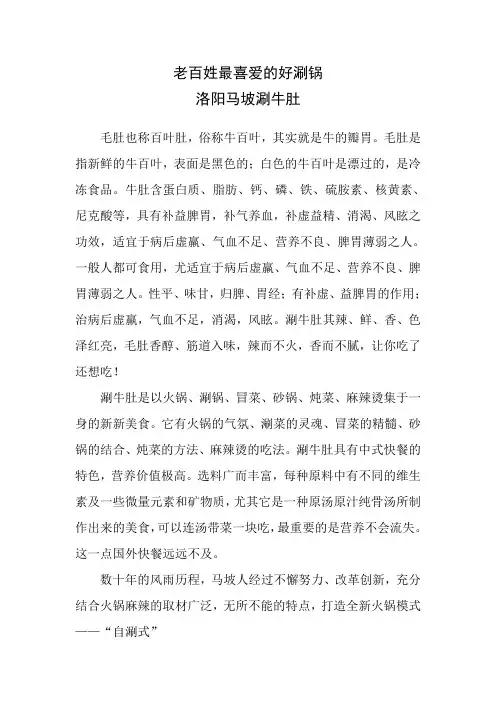 老百姓最喜爱的好涮锅
洛阳马坡涮牛肚

毛肚也称百叶肚，俗称牛百叶，其实就是牛的瓣胃。毛肚是指新鲜的牛百叶，表面是黑色的；白色的牛百叶是漂过的，是冷冻食品。牛肚含蛋白质、脂肪、钙、磷、铁、硫胺素、核黄素、尼克酸等，具有补益脾胃，补气养血，补虚益精、消渴、风眩之功效，适宜于病后虚羸、气血不足、营养不良、脾胃薄弱之人。一般人都可食用，尤适宜于病后虚羸、气血不足、营养不良、脾胃薄弱之人。性平、味甘，归脾、胃经；有补虚、益脾胃的作用；治病后虚羸，气血不足，消渴，风眩。涮牛肚其辣、鲜、香、色泽红亮，毛肚香醇、筋道入味，辣而不火，香而不腻，让你吃了还想吃！

涮牛肚是以火锅、涮锅、冒菜、砂锅、炖菜、麻辣烫集于一身的新新美食。它有火锅的气氛、涮菜的灵魂、冒菜的精髓、砂锅的结合、炖菜的方法、麻辣烫的吃法。涮牛肚具有中式快餐的特色，营养价值极高。选料广而丰富，每种原料中有不同的维生素及一些微量元素和矿物质，尤其它是一种原汤原汁纯骨汤所制作出来的美食，可以连汤带菜一块吃，最重要的是营养不会流失。这一点国外快餐远远不及。

数十年的风雨历程，马坡人经过不懈努力、改革创新，充分结合火锅麻辣的取材广泛，无所不能的特点，打造全新火锅模式——“自涮式”